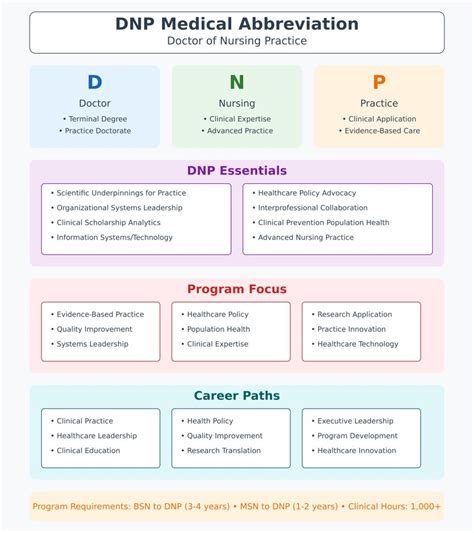 DNP Medical Abbreviation
Doctor of Nursing Practice

D
Doctor
• Terminal Degree
• Practice Doctorate

N
Nursing
• Clinical Expertise
• Advanced Practice

P
Practice
• Clinical Application
• Evidence-Based Care

DNP Essentials

• Scientific Underpinnings for Practice
• Organizational Systems Leadership
• Clinical Scholarship Analytics
• Information Systems/Technology

• Healthcare Policy Advocacy
• Interprofessional Collaboration
• Clinical Prevention Population Health
• Advanced Nursing Practice

Program Focus

• Evidence-Based Practice
• Quality Improvement
• Systems Leadership

• Healthcare Policy
• Population Health
• Clinical Expertise

• Research Application
• Practice Innovation
• Healthcare Technology

Career Paths

• Clinical Practice
• Healthcare Leadership
• Clinical Education

• Health Policy
• Quality Improvement
• Research Translation

• Executive Leadership
• Program Development
• Healthcare Innovation

Program Requirements: BSN to DNP (3-4 years) • MSN to DNP (1-2 years) • Clinical Hours: 1,000+